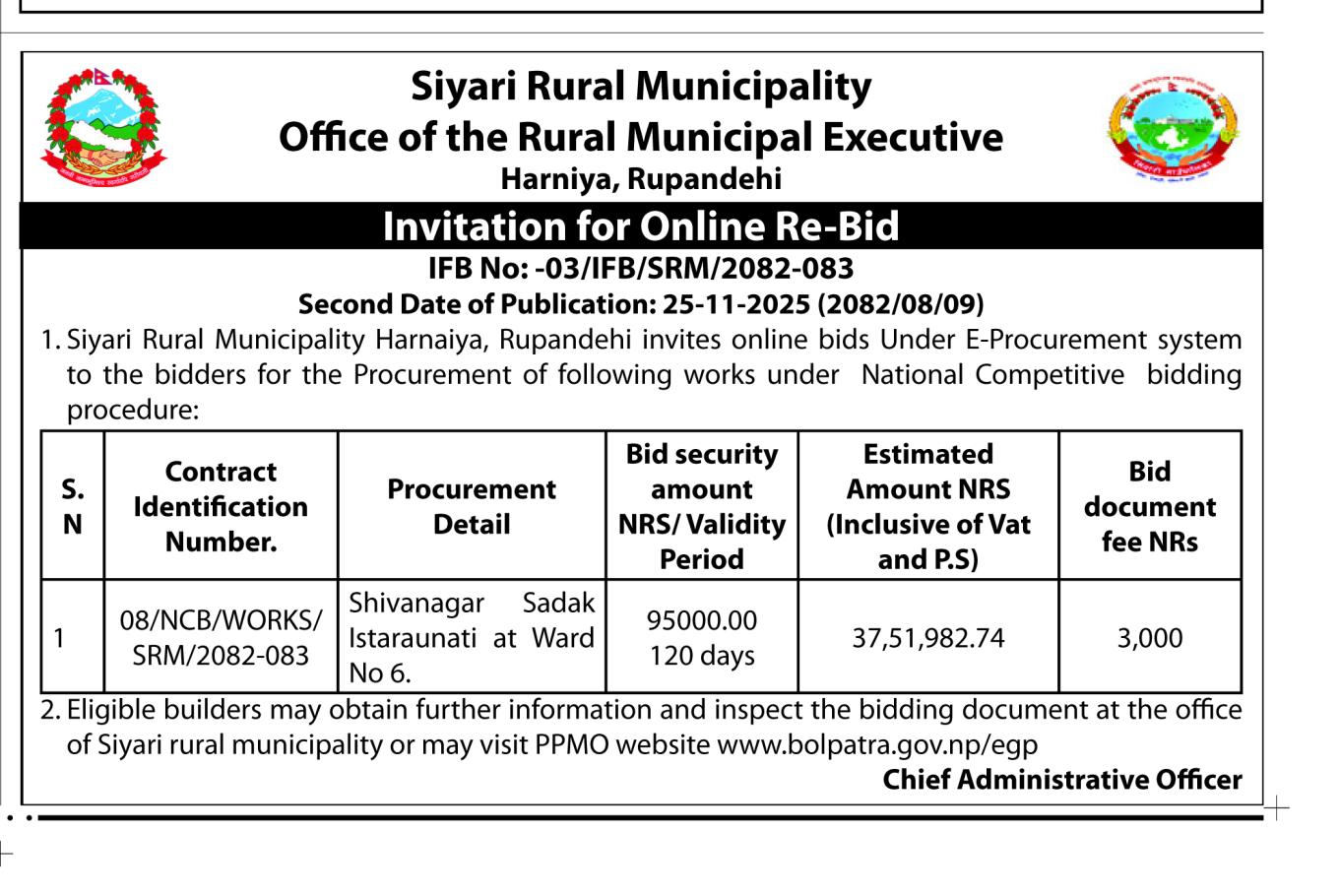 Siyari Rural Municipality
Office of the Rural Municipal Executive
Harniya, Rupandehi

Invitation for Online Re-Bid

IFB No: -03/IFB/SRM/2082-083
Second Date of Publication: 25-11-2025 (2082/08/09)

1. Siyari Rural Municipality Harnaiya, Rupandehi invites online bids Under E-Procurement system to the bidders for the Procurement of following works under National Competitive bidding procedure:

| S. N | Contract Identification Number. | Procurement Detail | Bid security amount NRS/ Validity Period | Estimated Amount NRS (Inclusive of Vat and P.S) | Bid document fee NRs |
|---|---|---|---|---|---|
| 1 | 08/NCB/WORKS/ SRM/2082-083 | Shivanagar Sadak Istaraunati at Ward No 6. | 95000.00 120 days | 37,51,982.74 | 3,000 |

2. Eligible builders may obtain further information and inspect the bidding document at the office of Siyari rural municipality or may visit PPMO website www.bolpatra.gov.np/egp

Chief Administrative Officer